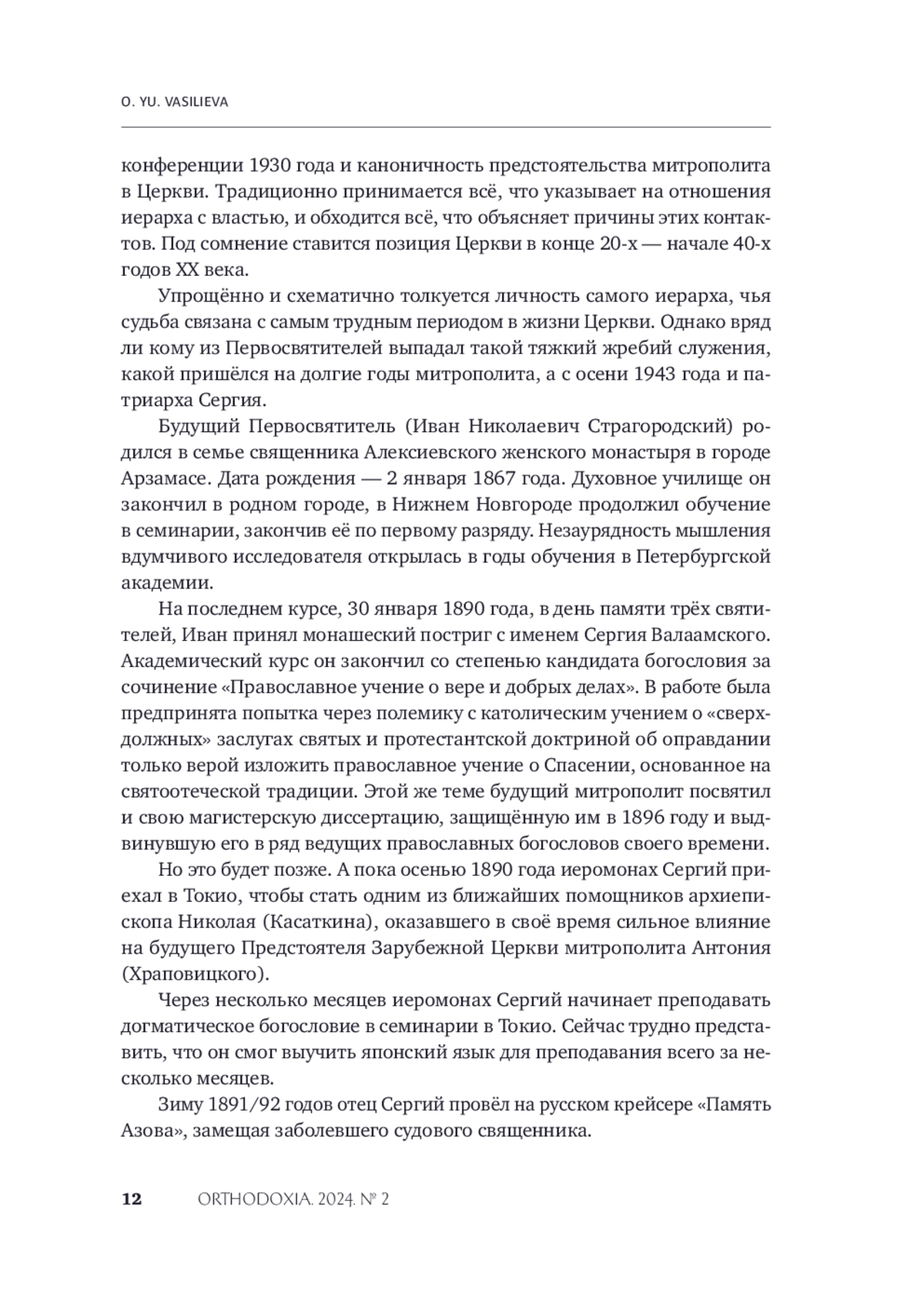 O. YU. VASILIEVA

конференции 1930 года и каноничность предстоятельства митрополита в Церкви. Традиционно принимается всё, что указывает на отношения иерарха с властью, и обходится всё, что объясняет причины этих контактов. Под сомнение ставится позиция Церкви в конце 20-х — начале 40-х годов XX века.

Упрощённо и схематично толкуется личность самого иерарха, чья судьба связана с самым трудным периодом в жизни Церкви. Однако вряд ли кому из Первосвятителей выпадал такой тяжкий жребий служения, какой пришёлся на долгие годы митрополита, а с осени 1943 года и патриарха Сергия.

Будущий Первосвятитель (Иван Николаевич Страгородский) родился в семье священника Алексиевского женского монастыря в городе Арзамасе. Дата рождения — 2 января 1867 года. Духовное училище он закончил в родном городе, в Нижнем Новгороде продолжил обучение в семинарии, закончив её по первому разряду. Незаурядность мышления вдумчивого исследователя открылась в годы обучения в Петербургской академии.

На последнем курсе, 30 января 1890 года, в день памяти трёх святителей, Иван принял монашеский постриг с именем Сергия Валаамского. Академический курс он закончил со степенью кандидата богословия за сочинение «Православное учение о вере и добрых делах». В работе была предпринята попытка через полемику с католическим учением о «сверхдолжных» заслугах святых и протестантской доктриной об оправдании только верой изложить православное учение о Спасении, основанное на святоотеческой традиции. Этой же теме будущий митрополит посвятил и свою магистерскую диссертацию, защищённую им в 1896 году и выдвинувшую его в ряд ведущих православных богословов своего времени.

Но это будет позже. А пока осенью 1890 года иеромонах Сергий приехал в Токио, чтобы стать одним из ближайших помощников архиепископа Николая (Касаткина), оказавшего в своё время сильное влияние на будущего Предстоятеля Зарубежной Церкви митрополита Антония (Храповицкого).

Через несколько месяцев иеромонах Сергий начинает преподавать догматическое богословие в семинарии в Токио. Сейчас трудно представить, что он смог выучить японский язык для преподавания всего за несколько месяцев.

Зиму 1891/92 годов отец Сергий провёл на русском крейсере «Память Азова», замещая заболевшего судового священника.

12 ORTHODOXIA. 2024. № 2